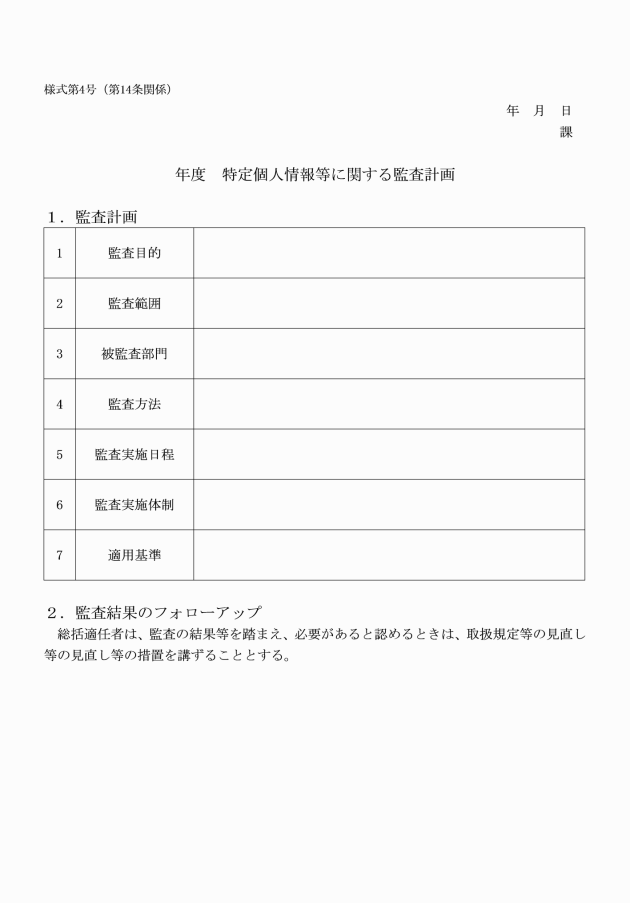 様式第4号（第14条関係）

年　月　日

課

年度　特定個人情報等に関する監査計画

１．監査計画

| 1 | 監査目的 | |
|---|---|---|
| 2 | 監査範囲 | |
| 3 | 被監査部門 | |
| 4 | 監査方法 | |
| 5 | 監査実施日程 | |
| 6 | 監査実施体制 | |
| 7 | 適用基準 | |

２．監査結果のフォローアップ

総括適任者は、監査の結果等を踏まえ、必要があると認めるときは、取扱規定等の見直し等の見直し等の措置を講ずることとする。